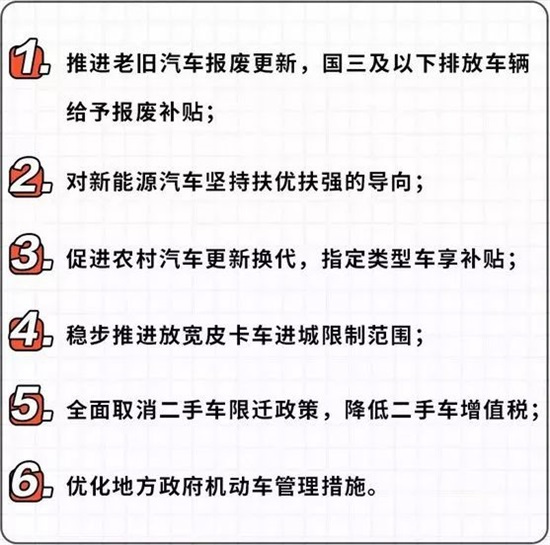 1. 推进老旧汽车报废更新，国三及以下排放车辆给予报废补贴；

2. 对新能源汽车坚持扶优扶强的导向；

3. 促进农村汽车更新换代，指定类型车享补贴；

4. 稳步推进放宽皮卡车进城限制范围；

5. 全面取消二手车限迁政策，降低二手车增值税；

6. 优化地方政府机动车管理措施。